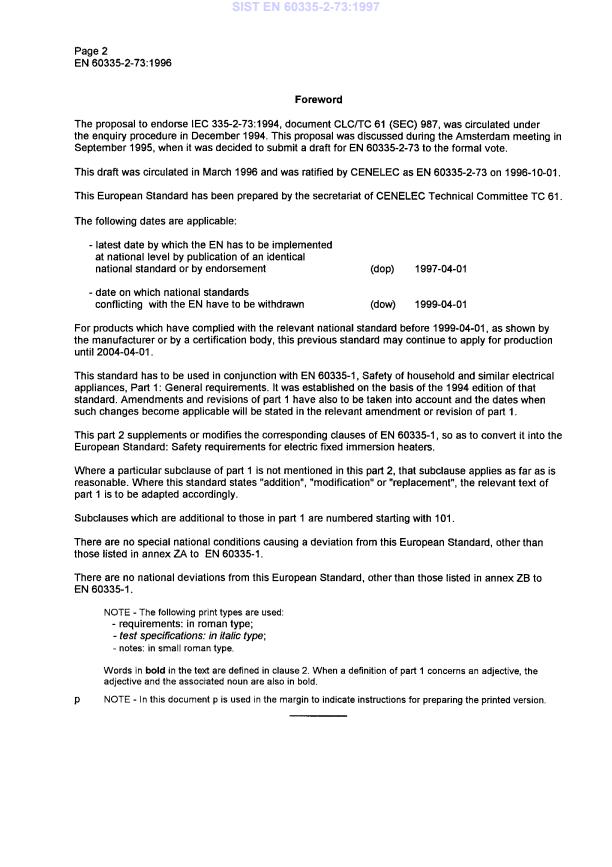 SIST EN 60335-2-73:1997

Page 2
EN 60335-2-73:1996

Foreword

The proposal to endorse IEC 335-2-73:1994, document CLC/TC 61 (SEC) 987, was circulated under the enquiry procedure in December 1994. This proposal was discussed during the Amsterdam meeting in September 1995, when it was decided to submit a draft for EN 60335-2-73 to the formal vote.

This draft was circulated in March 1996 and was ratified by CENELEC as EN 60335-2-73 on 1996-10-01.

This European Standard has been prepared by the secretariat of CENELEC Technical Committee TC 61.

The following dates are applicable:

- latest date by which the EN has to be implemented at national level by publication of an identical national standard or by endorsement (dop) 1997-04-01

- date on which national standards conflicting with the EN have to be withdrawn (dow) 1999-04-01

For products which have complied with the relevant national standard before 1999-04-01, as shown by the manufacturer or by a certification body, this previous standard may continue to apply for production until 2004-04-01.

This standard has to be used in conjunction with EN 60335-1, Safety of household and similar electrical appliances, Part 1: General requirements. It was established on the basis of the 1994 edition of that standard. Amendments and revisions of part 1 have also to be taken into account and the dates when such changes become applicable will be stated in the relevant amendment or revision of part 1.

This part 2 supplements or modifies the corresponding clauses of EN 60335-1, so as to convert it into the European Standard: Safety requirements for electric fixed immersion heaters.

Where a particular subclause of part 1 is not mentioned in this part 2, that subclause applies as far as is reasonable. Where this standard states "addition", "modification" or "replacement", the relevant text of part 1 is to be adapted accordingly.

Subclauses which are additional to those in part 1 are numbered starting with 101.

There are no special national conditions causing a deviation from this European Standard, other than those listed in annex ZA to EN 60335-1.

There are no national deviations from this European Standard, other than those listed in annex ZB to EN 60335-1.

NOTE - The following print types are used:
- requirements: in roman type;
- test specifications: in italic type;
- notes: in small roman type.

Words in bold in the text are defined in clause 2. When a definition of part 1 concerns an adjective, the adjective and the associated noun are also in bold.

p NOTE - In this document p is used in the margin to indicate instructions for preparing the printed version.